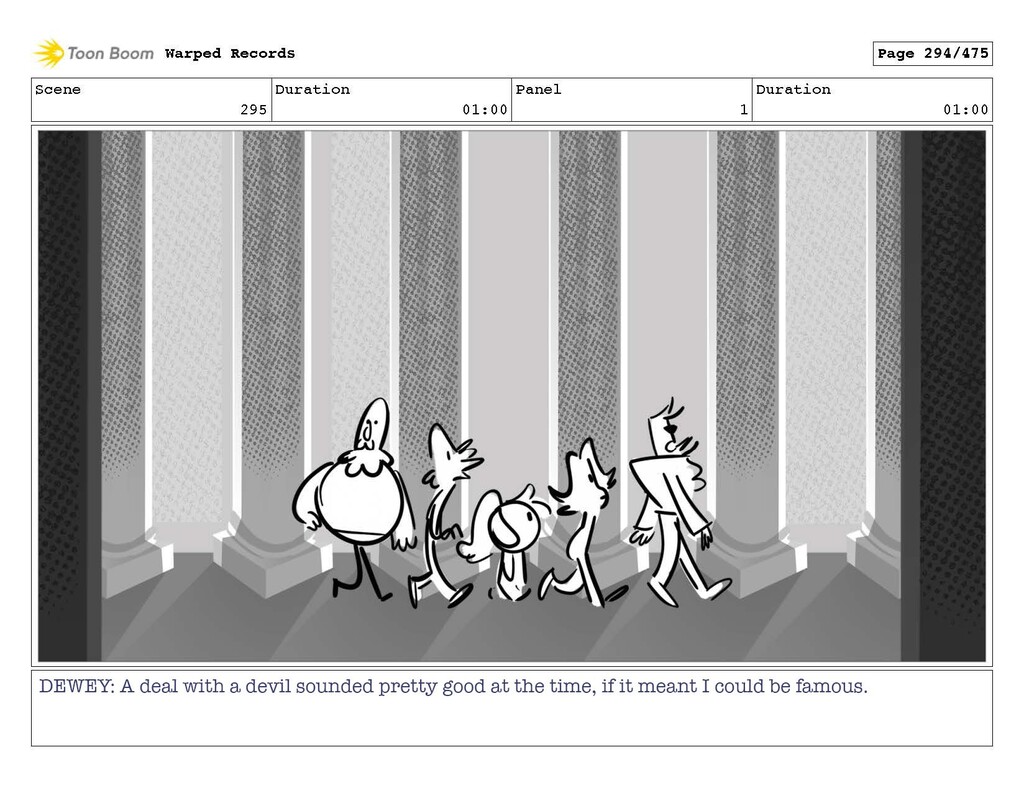 Toon Boom Warped Records

Page 294/475

Scene
295

Duration
01:00

Panel
1

Duration
01:00

DEWEY: A deal with a devil sounded pretty good at the time, if it meant I could be famous.